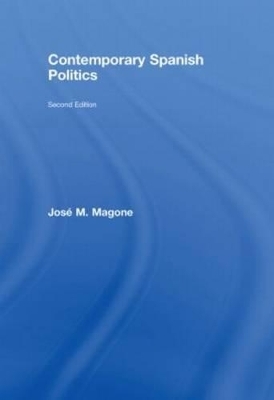 Contemporary Spanish Politics

Second Edition

José M. Magone